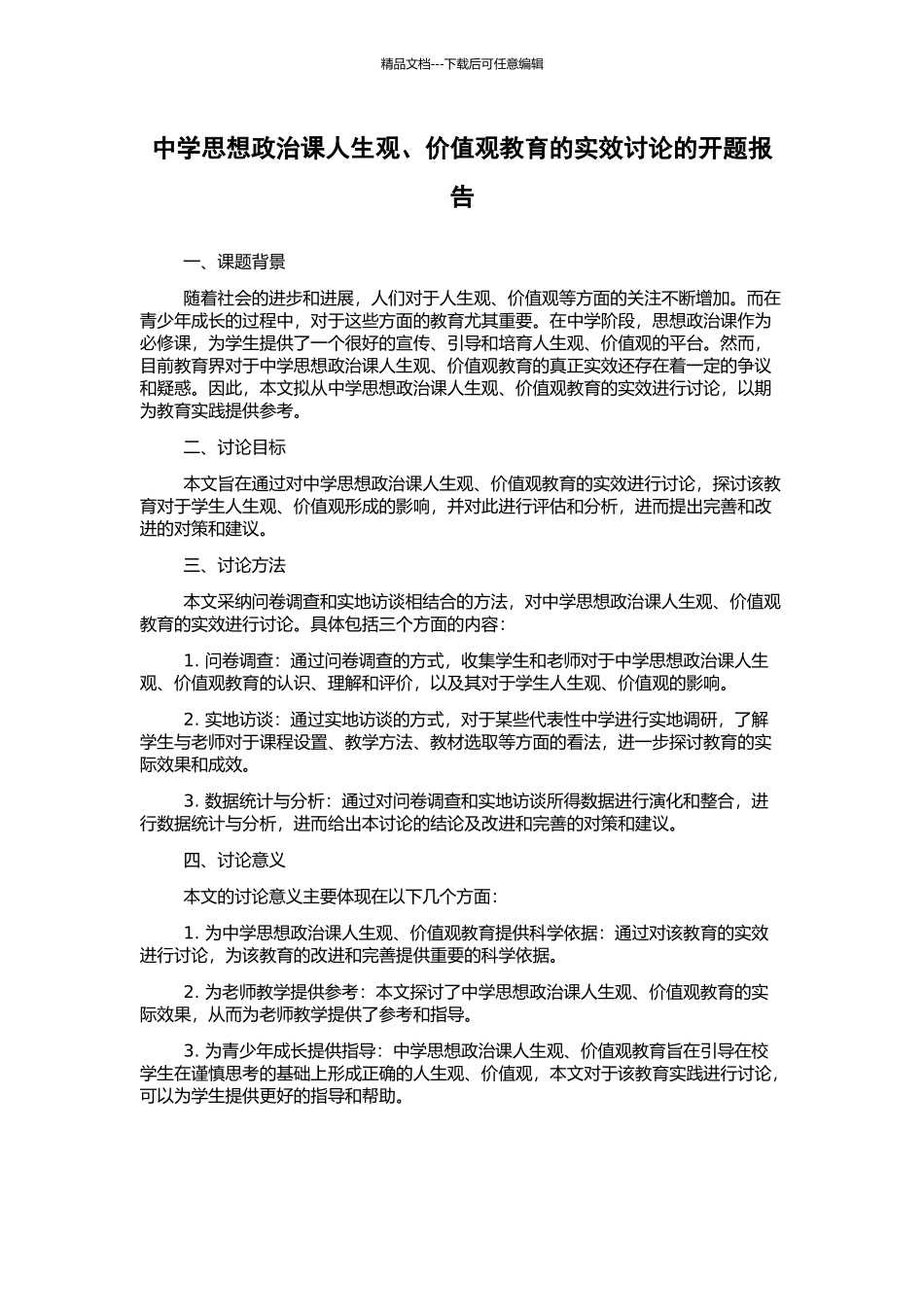 精品文档---下载后可任意编辑

中学思想政治课人生观、价值观教育的实效讨论的开题报告

一、课题背景

随着社会的进步和进展，人们对于人生观、价值观等方面的关注不断增加。而在青少年成长的过程中，对于这些方面的教育尤其重要。在中学阶段，思想政治课作为必修课，为学生提供了一个很好的宣传、引导和培育人生观、价值观的平台。然而，目前教育界对于中学思想政治课人生观、价值观教育的真正实效还存在着一定的争议和疑惑。因此，本文拟从中学思想政治课人生观、价值观教育的实效进行讨论，以期为教育实践提供参考。

二、讨论目标

本文旨在通过对中学思想政治课人生观、价值观教育的实效进行讨论，探讨该教育对于学生人生观、价值观形成的影响，并对此进行评估和分析，进而提出完善和改进的对策和建议。

三、讨论方法

本文采纳问卷调查和实地访谈相结合的方法，对中学思想政治课人生观、价值观教育的实效进行讨论。具体包括三个方面的内容：

1. 问卷调查：通过问卷调查的方式，收集学生和老师对于中学思想政治课人生观、价值观教育的认识、理解和评价，以及其对于学生人生观、价值观的影响。

2. 实地访谈：通过实地访谈的方式，对于某些代表性中学进行实地调研，了解学生与老师对于课程设置、教学方法、教材选取等方面的看法，进一步探讨教育的实际效果和成效。

3. 数据统计与分析：通过对问卷调查和实地访谈所得数据进行演化和整合，进行数据统计与分析，进而给出本讨论的结论及改进和完善的对策和建议。

四、讨论意义

本文的讨论意义主要体现在以下几个方面：

1. 为中学思想政治课人生观、价值观教育提供科学依据：通过对该教育的实效进行讨论，为该教育的改进和完善提供重要的科学依据。

2. 为老师教学提供参考：本文探讨了中学思想政治课人生观、价值观教育的实际效果，从而为老师教学提供了参考和指导。

3. 为青少年成长提供指导：中学思想政治课人生观、价值观教育旨在引导在校学生在谨慎思考的基础上形成正确的人生观、价值观，本文对于该教育实践进行讨论，可以为学生提供更好的指导和帮助。